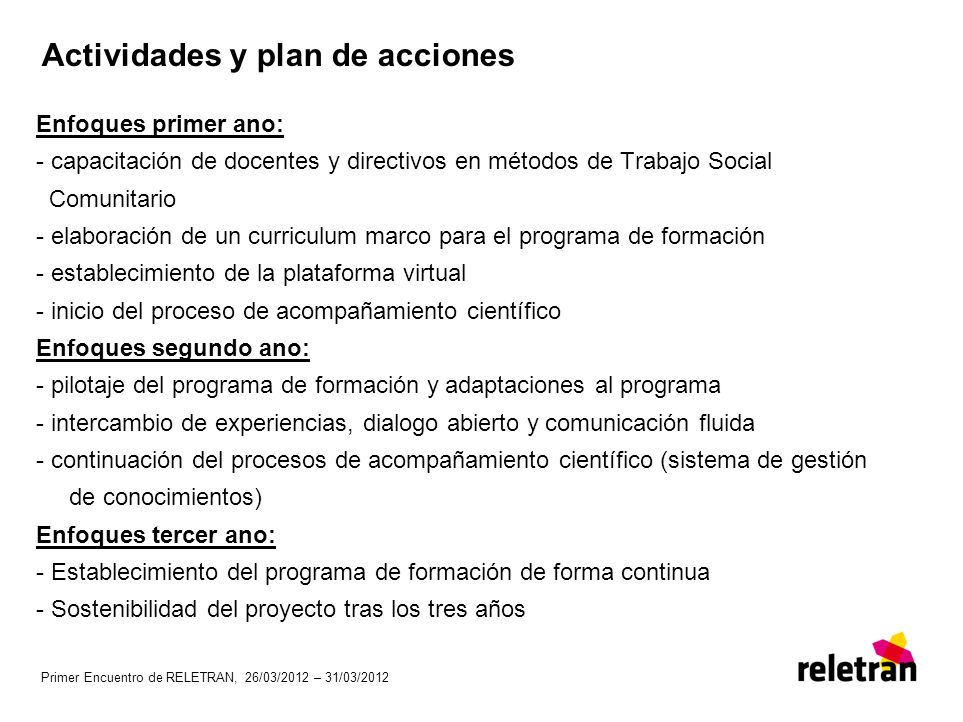 Actividades y plan de acciones

Enfoques primer ano:
- capacitación de docentes y directivos en métodos de Trabajo Social Comunitario
- elaboración de un curriculum marco para el programa de formación
- establecimiento de la plataforma virtual
- inicio del proceso de acompañamiento científico
Enfoques segundo ano:
- pilotaje del programa de formación y adaptaciones al programa
- intercambio de experiencias, dialogo abierto y comunicación fluida
- continuación del procesos de acompañamiento científico (sistema de gestión de conocimientos)
Enfoques tercer ano:
- Establecimiento del programa de formación de forma continua
- Sostenibilidad del proyecto tras los tres años

Primer Encuentro de RELETRAN, 26/03/2012 – 31/03/2012

reletran